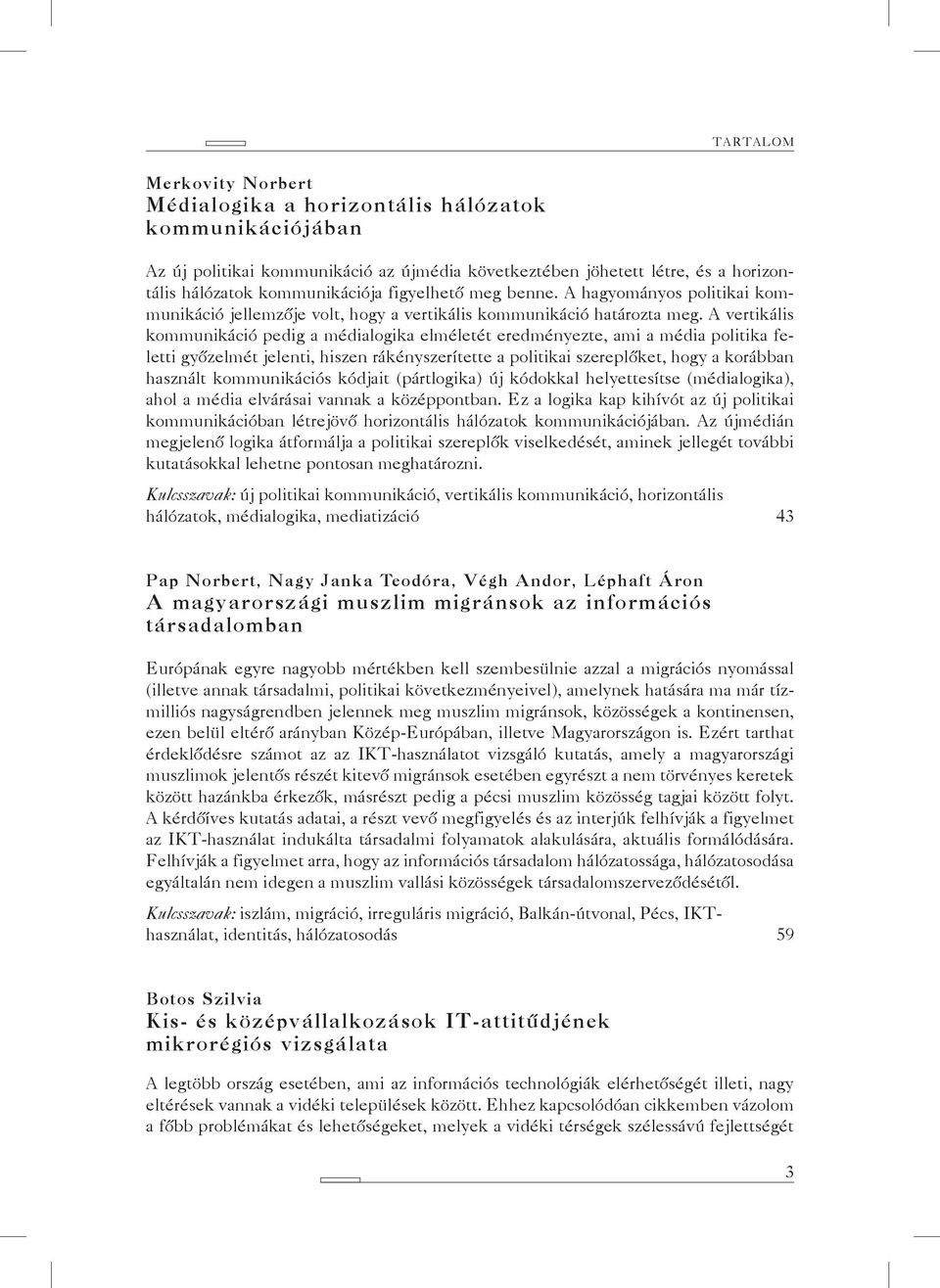 TARTALOM

Merkovity Norbert
Médialogika a horizontális hálózatok kommunikációjában

Az új politikai kommunikáció az újmédia következtében jöhetett létre, és a horizontális hálózatok kommunikációja figyelhető meg benne. A hagyományos politikai kommunikáció jellemzője volt, hogy a vertikális kommunikáció határozta meg. A vertikális kommunikáció pedig a médialogika elméletét eredményezte, ami a média politika feletti győzelmét jelenti, hiszen rákényszerítette a politikai szereplőket, hogy a korábban használt kommunikációs kódjait (pártlogika) új kódokkal helyettesítse (médialogika), ahol a média elvárásai vannak a középpontban. Ez a logika kap kihívót az új politikai kommunikációban létrejövő horizontális hálózatok kommunikációjában. Az újmédián megjelenő logika átformálja a politikai szereplők viselkedését, aminek jellegét további kutatásokkal lehetne pontosan meghatározni.

Kulcsszavak: új politikai kommunikáció, vertikális kommunikáció, horizontális hálózatok, médialogika, mediatizáció 43

Pap Norbert, Nagy Janka Teodóra, Végh Andor, Léphaft Áron
A magyarországi muszlim migránsok az információs társadalomban

Európának egyre nagyobb mértékben kell szembesülnie azzal a migrációs nyomással (illetve annak társadalmi, politikai következményeivel), amelynek hatására ma már tízmilliós nagyságrendben jelennek meg muszlim migránsok, közösségek a kontinensen, ezen belül eltérő arányban Közép-Európában, illetve Magyarországon is. Ezért tarthat érdeklődésre számot az az IKT-használatot vizsgáló kutatás, amely a magyarországi muszlimok jelentős részét kitevő migránsok esetében egyrészt a nem törvényes keretek között hazánkba érkezők, másrészt pedig a pécsi muszlim közösség tagjai között folyt. A kérdőíves kutatás adatai, a részt vevő megfigyelés és az interjúk felhívják a figyelmet az IKT-használat indukálta társadalmi folyamatok alakulására, aktuális formálódására. Felhívják a figyelmet arra, hogy az információs társadalom hálózatossága, hálózatosodása egyáltalán nem idegen a muszlim vallási közösségek társadalomszerveződésétől.

Kulcsszavak: iszlám, migráció, irreguláris migráció, Balkán-útvonal, Pécs, IKT-használat, identitás, hálózatosodás 59

Botos Szilvia
Kis- és középvállalkozások IT-attitűdjének mikrorégiós vizsgálata

A legtöbb ország esetében, ami az információs technológiák elérhetőségét illeti, nagy eltérések vannak a vidéki települések között. Ehhez kapcsolódóan cikkemben vázolom a főbb problémákat és lehetőségeket, melyek a vidéki térségek szélessávú fejlettségét

3